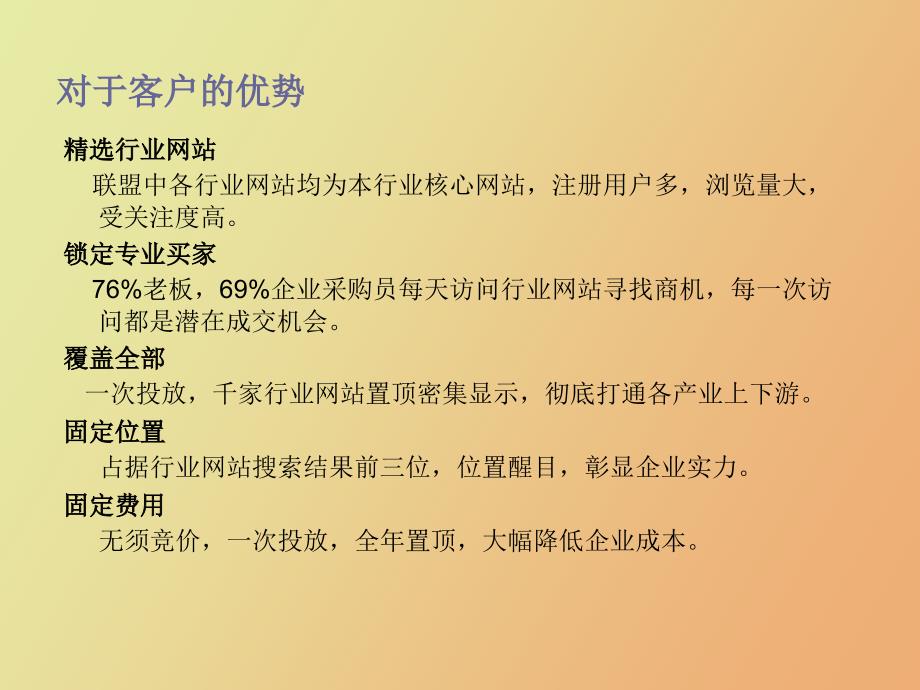 对于客户的优势

精选行业网站

联盟中各行业网站均为本行业核心网站，注册用户多，浏览量大，受关注度高。

锁定专业买家

76%老板，69%企业采购员每天访问行业网站寻找商机，每一次访问都是潜在成交机会。

覆盖全部

一次投放，千家行业网站置顶密集显示，彻底打通各产业上下游。

固定位置

占据行业网站搜索结果前三位，位置醒目，彰显企业实力。

固定费用

无须竞价，一次投放，全年置顶，大幅降低企业成本。